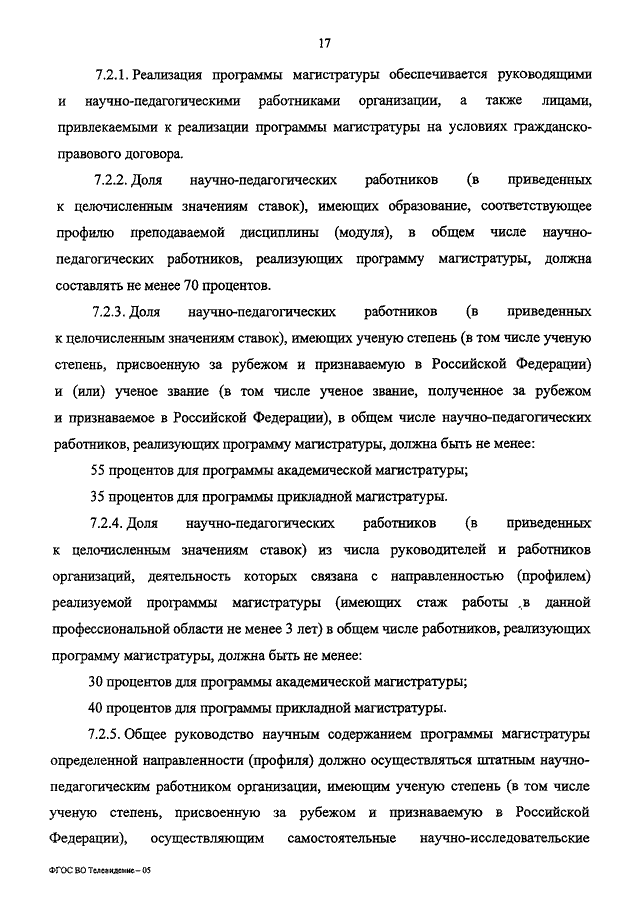 17

7.2.1. Реализация программы магистратуры обеспечивается руководящими и научно-педагогическими работниками организации, а также лицами, привлекаемыми к реализации программы магистратуры на условиях гражданско-правового договора.

7.2.2. Доля научно-педагогических работников (в приведенных к целочисленным значениям ставок), имеющих образование, соответствующее профилю преподаваемой дисциплины (модуля), в общем числе научно-педагогических работников, реализующих программу магистратуры, должна составлять не менее 70 процентов.

7.2.3. Доля научно-педагогических работников (в приведенных к целочисленным значениям ставок), имеющих ученую степень (в том числе ученую степень, присвоенную за рубежом и признаваемую в Российской Федерации) и (или) ученое звание (в том числе ученое звание, полученное за рубежом и признаваемое в Российской Федерации), в общем числе научно-педагогических работников, реализующих программу магистратуры, должна быть не менее:

55 процентов для программы академической магистратуры;

35 процентов для программы прикладной магистратуры.

7.2.4. Доля научно-педагогических работников (в приведенных к целочисленным значениям ставок) из числа руководителей и работников организаций, деятельность которых связана с направленностью (профилем) реализуемой программы магистратуры (имеющих стаж работы в данной профессиональной области не менее 3 лет) в общем числе работников, реализующих программу магистратуры, должна быть не менее:

30 процентов для программы академической магистратуры;

40 процентов для программы прикладной магистратуры.

7.2.5. Общее руководство научным содержанием программы магистратуры определенной направленности (профиля) должно осуществляться штатным научно-педагогическим работником организации, имеющим ученую степень (в том числе ученую степень, присвоенную за рубежом и признаваемую в Российской Федерации), осуществляющим самостоятельные научно-исследовательские

ФГОС ВО Телевидение – 05